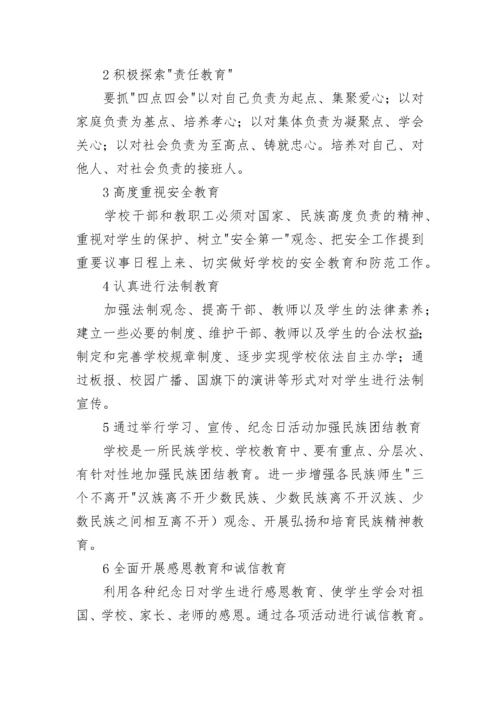 2 积极探索"责任教育"

要抓"四点四会"以对自己负责为起点、集聚爱心；以对家庭负责为基点、培养孝心；以对集体负责为凝聚点、学会关心；以对社会负责为至高点、铸就忠心。培养对自己、对他人、对社会负责的接班人。

3 高度重视安全教育

学校干部和教职工必须对国家、民族高度负责的精神、重视对学生的保护、树立"安全第一"观念、把安全工作提到重要议事日程上来、切实做好学校的安全教育和防范工作。

4 认真进行法制教育

加强法制观念、提高干部、教师以及学生的法律素养；建立一些必要的制度、维护干部、教师以及学生的合法权益；制定和完善学校规章制度、逐步实现学校依法自主办学；通过板报、校园广播、国旗下的演讲等形式对对学生进行法制宣传。

5 通过举行学习、宣传、纪念日活动加强民族团结教育

学校是一所民族学校、学校教育中、要有重点、分层次、有针对性地加强民族团结教育。进一步增强各民族师生"三个不离开"汉族离不开少数民族、少数民族离不开汉族、少数民族之间相互离不开）观念、开展弘扬和培育民族精神教育。

6 全面开展感恩教育和诚信教育

利用各种纪念日对学生进行感恩教育、使学生学会对祖国、学校、家长、老师的感恩。通过各项活动进行诚信教育。